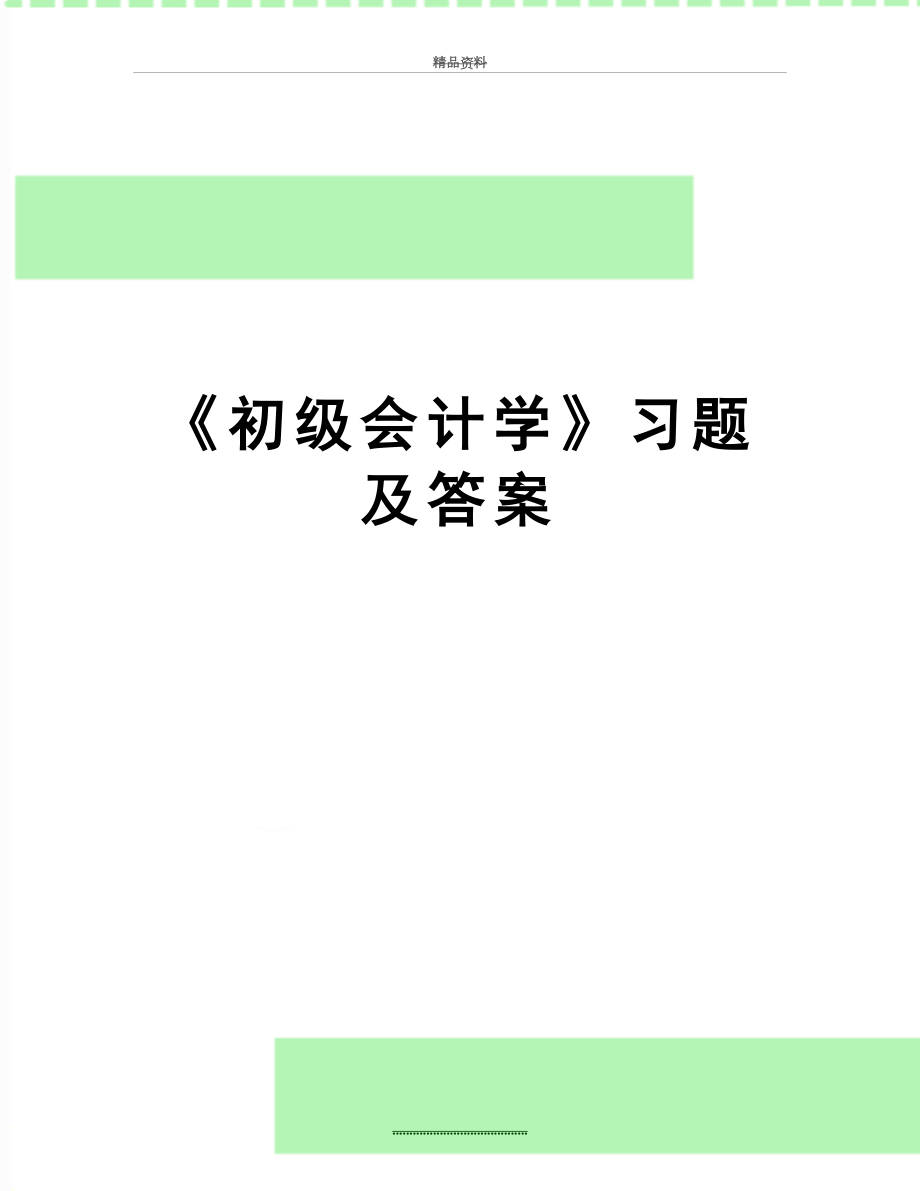 精品资料

《初级会计学》习题及答案